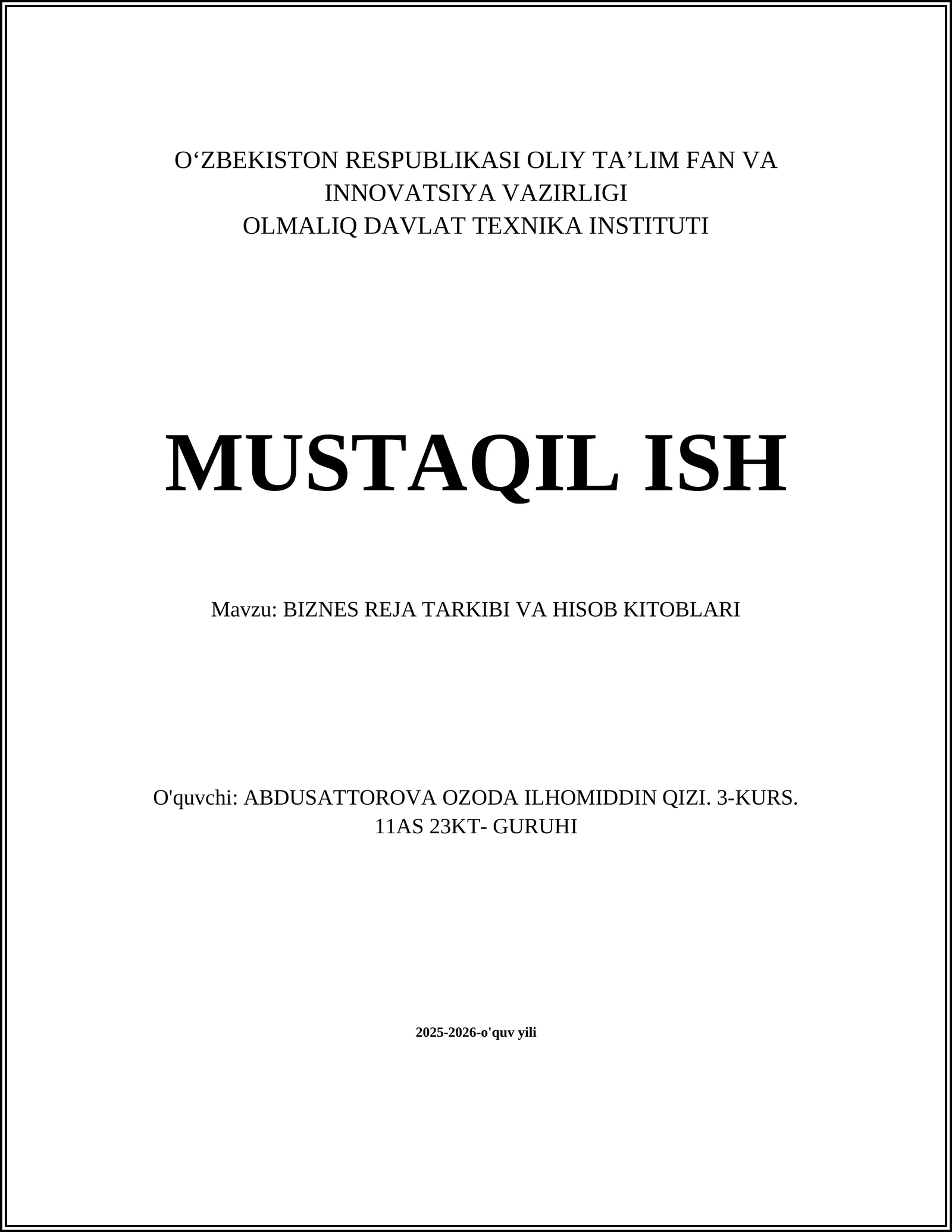 O‘ZBEKISTON RESPUBLIKASI OLIY TA’LIM FAN VA INNOVATSIYA VAZIRLIGI
OLMALIQ DAVLAT TEXNIKA INSTITUTI

MUSTAQIL ISH

Mavzu: BIZNES REJA TARKIBI VA HISOB KITOBLARI

O'quvchi: ABDUSATTOROVA OZODA ILHOMIDDIN QIZI. 3-KURS. 11AS 23KT- GURUHI

2025-2026-o'quv yili